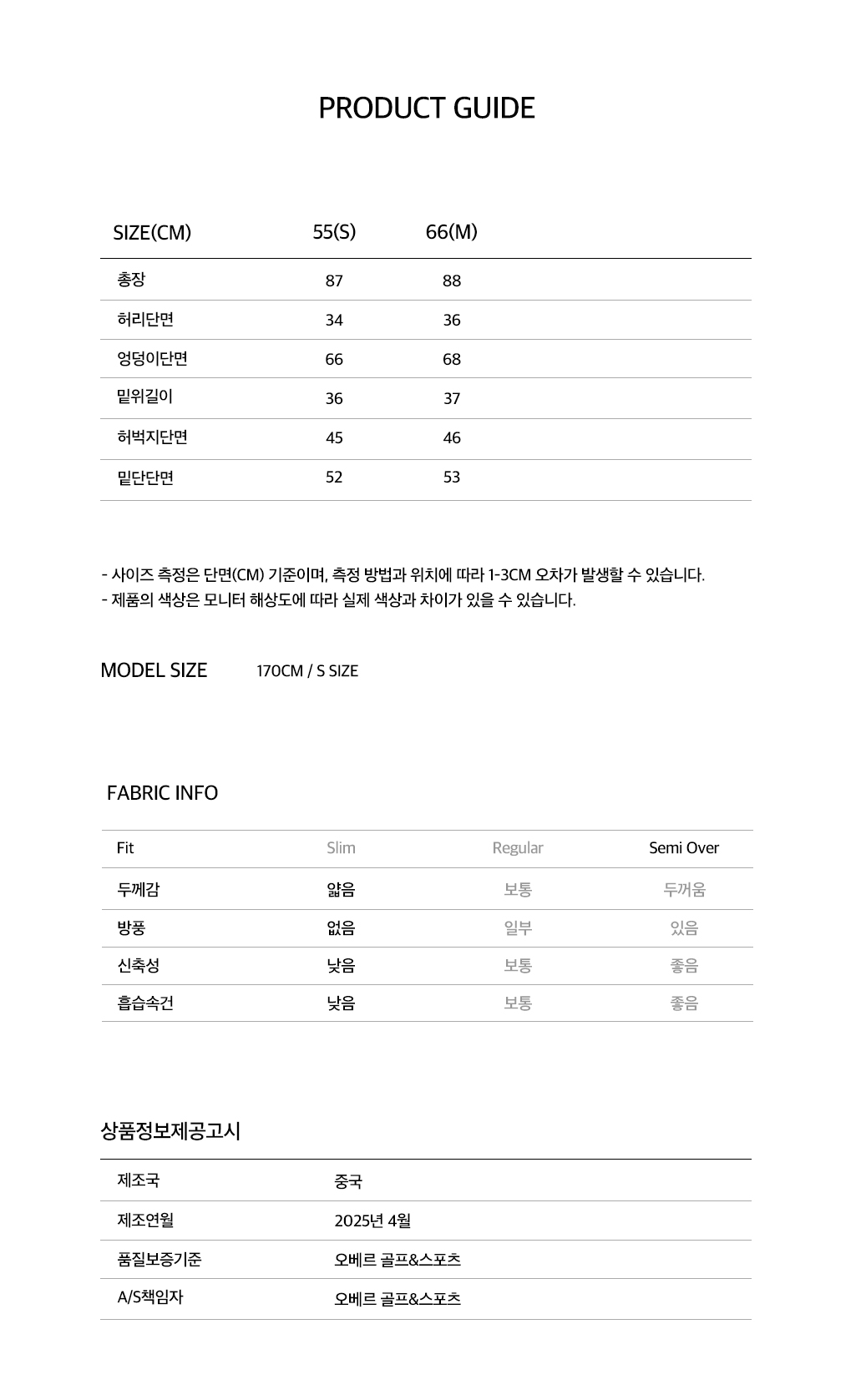 PRODUCT GUIDE

| SIZE(CM) | 55(S) | 66(M) |
|---|---|---|
| 총장 | 87 | 88 |
| 허리단면 | 34 | 36 |
| 엉덩이단면 | 66 | 68 |
| 밑위길이 | 36 | 37 |
| 허벅지단면 | 45 | 46 |
| 밑단단면 | 52 | 53 |

- 사이즈 측정은 단면(CM) 기준이며, 측정 방법과 위치에 따라 1-3CM 오차가 발생할 수 있습니다.
- 제품의 색상은 모니터 해상도에 따라 실제 색상과 차이가 있을 수 있습니다.

MODEL SIZE 170CM / S SIZE

FABRIC INFO

| Fit | Slim | Regular | Semi Over |
|---|---|---|---|
| 두께감 | 얇음 | 보통 | 두꺼움 |
| 방풍 | 없음 | 일부 | 있음 |
| 신축성 | 낮음 | 보통 | 좋음 |
| 흡습속건 | 낮음 | 보통 | 좋음 |

상품정보제공고시

| 제조국 | 중국 |
|---|---|
| 제조연월 | 2025년 4월 |
| 품질보증기준 | 오베르 골프&스포츠 |
| A/S책임자 | 오베르 골프&스포츠 |